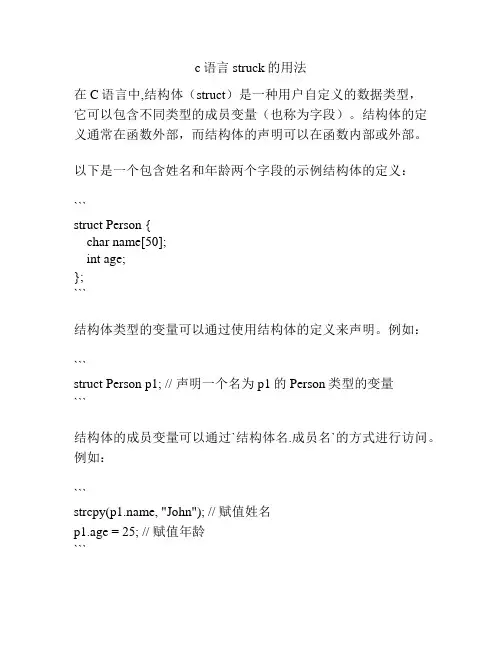 c 语言 struck 的用法

在 C 语言中,结构体（struct）是一种用户自定义的数据类型，它可以包含不同类型的成员变量（也称为字段）。结构体的定义通常在函数外部，而结构体的声明可以在函数内部或外部。

以下是一个包含姓名和年龄两个字段的示例结构体的定义：

```
struct Person {
    char name[50];
    int age;
};
```

结构体类型的变量可以通过使用结构体的定义来声明。例如：

```
struct Person p1; // 声明一个名为 p1 的 Person 类型的变量
```

结构体的成员变量可以通过`结构体名.成员名`的方式进行访问。例如：

```
strcpy(p1.name, "John"); // 赋值姓名
p1.age = 25; // 赋值年龄
```